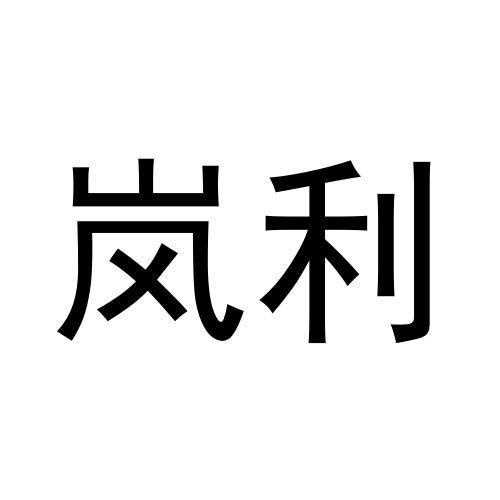 岚利